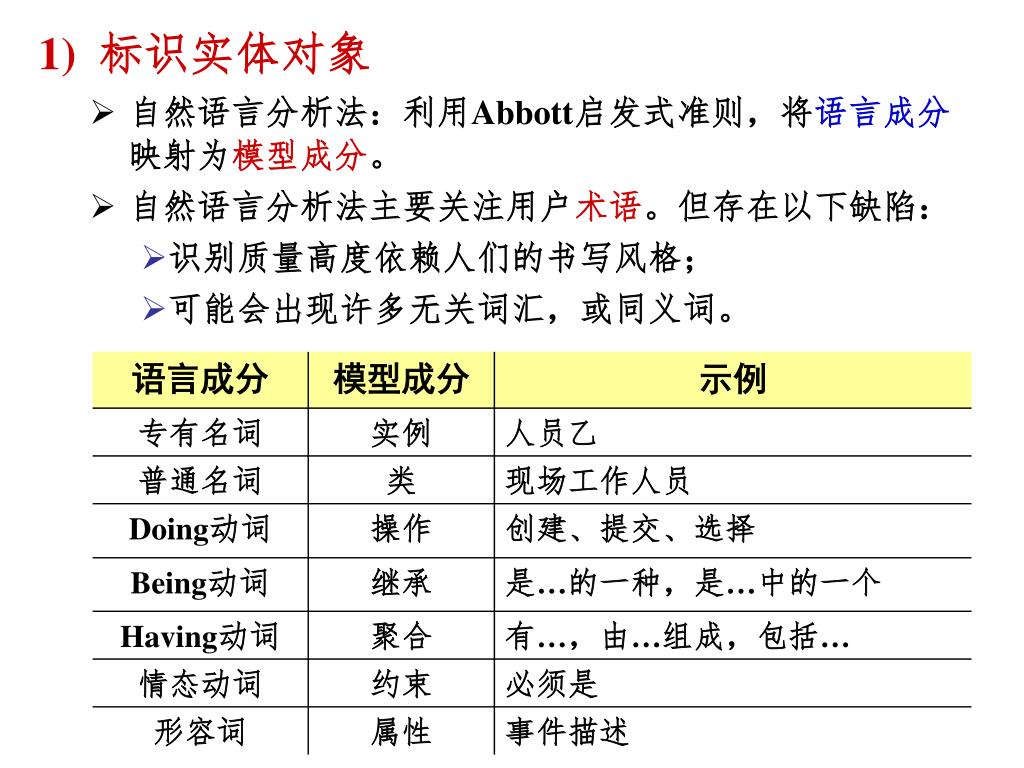 1) 标识实体对象

➢ 自然语言分析法：利用Abbott启发式准则，将语言成分映射为模型成分。

➢ 自然语言分析法主要关注用户术语。但存在以下缺陷：

➢识别质量高度依赖人们的书写风格；

➢可能会出现许多无关词汇，或同义词。

| 语言成分 | 模型成分 | 示例 |
|---|---|---|
| 专有名词 | 实例 | 人员乙 |
| 普通名词 | 类 | 现场工作人员 |
| Doing动词 | 操作 | 创建、提交、选择 |
| Being动词 | 继承 | 是…的一种，是…中的一个 |
| Having动词 | 聚合 | 有…，由…组成，包括… |
| 情态动词 | 约束 | 必须是 |
| 形容词 | 属性 | 事件描述 |